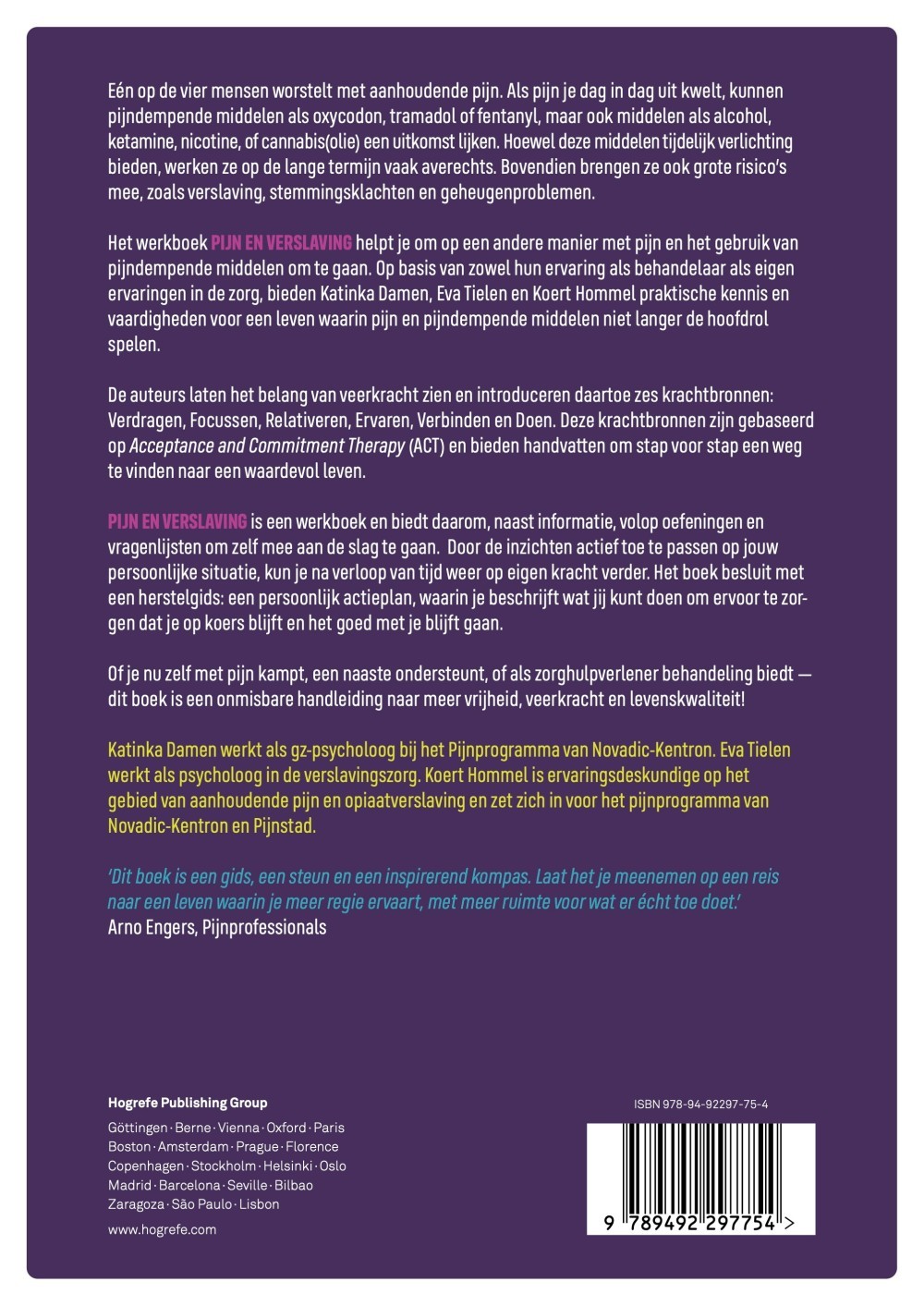 Eén op de vier mensen worstelt met aanhoudende pijn. Als pijn je dag in dag uit kwelt, kunnen pijndempende middelen als oxycodon, tramadol of fentanyl, maar ook middelen als alcohol, ketamine, nicotine, of cannabis(olie) een uitkomst lijken. Hoewel deze middelen tijdelijk verlichting bieden, werken ze op de lange termijn vaak averechts. Bovendien brengen ze ook grote risico's mee, zoals verslaving, stemmingsklachten en geheugenproblemen.

Het werkboek PIJN EN VERSLAVING helpt je om op een andere manier met pijn en het gebruik van pijndempende middelen om te gaan. Op basis van zowel hun ervaring als behandelaar als eigen ervaringen in de zorg, bieden Katinka Damen, Eva Tielen en Koert Hommel praktische kennis en vaardigheden voor een leven waarin pijn en pijndempende middelen niet langer de hoofdrol spelen.

De auteurs laten het belang van veerkracht zien en introduceren daartoe zes krachtbronnen: Verdragen, Focussen, Relativeren, Ervaren, Verbinden en Doen. Deze krachtbronnen zijn gebaseerd op Acceptance and Commitment Therapy (ACT) en bieden handvatten om stap voor stap een weg te vinden naar een waardevol leven.

PIJN EN VERSLAVING is een werkboek en biedt daarom, naast informatie, volop oefeningen en vragenlijsten om zelf mee aan de slag te gaan. Door de inzichten actief toe te passen op jouw persoonlijke situatie, kun je na verloop van tijd weer op eigen kracht verder. Het boek besluit met een herstelgids: een persoonlijk actieplan, waarin je beschrijft wat jij kunt doen om ervoor te zorgen dat je op koers blijft en het goed met je blijft gaan.

Of je nu zelf met pijn kampt, een naaste ondersteunt, of als zorghulpverlener behandeling biedt — dit boek is een onmisbare handleiding naar meer vrijheid, veerkracht en levenskwaliteit!

Katinka Damen werkt als gz-psycholoog bij het Pijnprogramma van Novadic-Kentron. Eva Tielen werkt als psycholoog in de verslavingszorg. Koert Hommel is ervaringsdeskundige op het gebied van aanhoudende pijn en opiaatverslaving en zet zich in voor het pijnprogramma van Novadic-Kentron en Pijnstad.

'Dit boek is een gids, een steun en een inspirerend kompas. Laat het je meenemen op een reis naar een leven waarin je meer regie ervaart, met meer ruimte voor wat er écht toe doet.'
Arno Engers, Pijnprofessionals

Hogrefe Publishing Group
Göttingen · Berne · Vienna · Oxford · Paris
Boston · Amsterdam · Prague · Florence
Copenhagen · Stockholm · Helsinki · Oslo
Madrid · Barcelona · Seville · Bilbao
Zaragoza · São Paulo · Lisbon
www.hogrefe.com

ISBN 978-94-92297-75-4
9 789492 297754 >